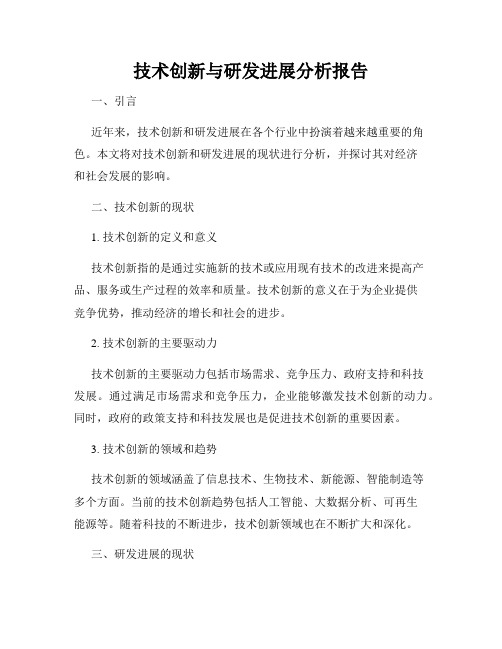 技术创新与研发进展分析报告

一、引言

近年来，技术创新和研发进展在各个行业中扮演着越来越重要的角色。本文将对技术创新和研发进展的现状进行分析，并探讨其对经济和社会发展的影响。

二、技术创新的现状

1. 技术创新的定义和意义

技术创新指的是通过实施新的技术或应用现有技术的改进来提高产品、服务或生产过程的效率和质量。技术创新的意义在于为企业提供竞争优势，推动经济的增长和社会的进步。

2. 技术创新的主要驱动力

技术创新的主要驱动力包括市场需求、竞争压力、政府支持和科技发展。通过满足市场需求和竞争压力，企业能够激发技术创新的动力。同时，政府的政策支持和科技发展也是促进技术创新的重要因素。

3. 技术创新的领域和趋势

技术创新的领域涵盖了信息技术、生物技术、新能源、智能制造等多个方面。当前的技术创新趋势包括人工智能、大数据分析、可再生能源等。随着科技的不断进步，技术创新领域也在不断扩大和深化。

三、研发进展的现状